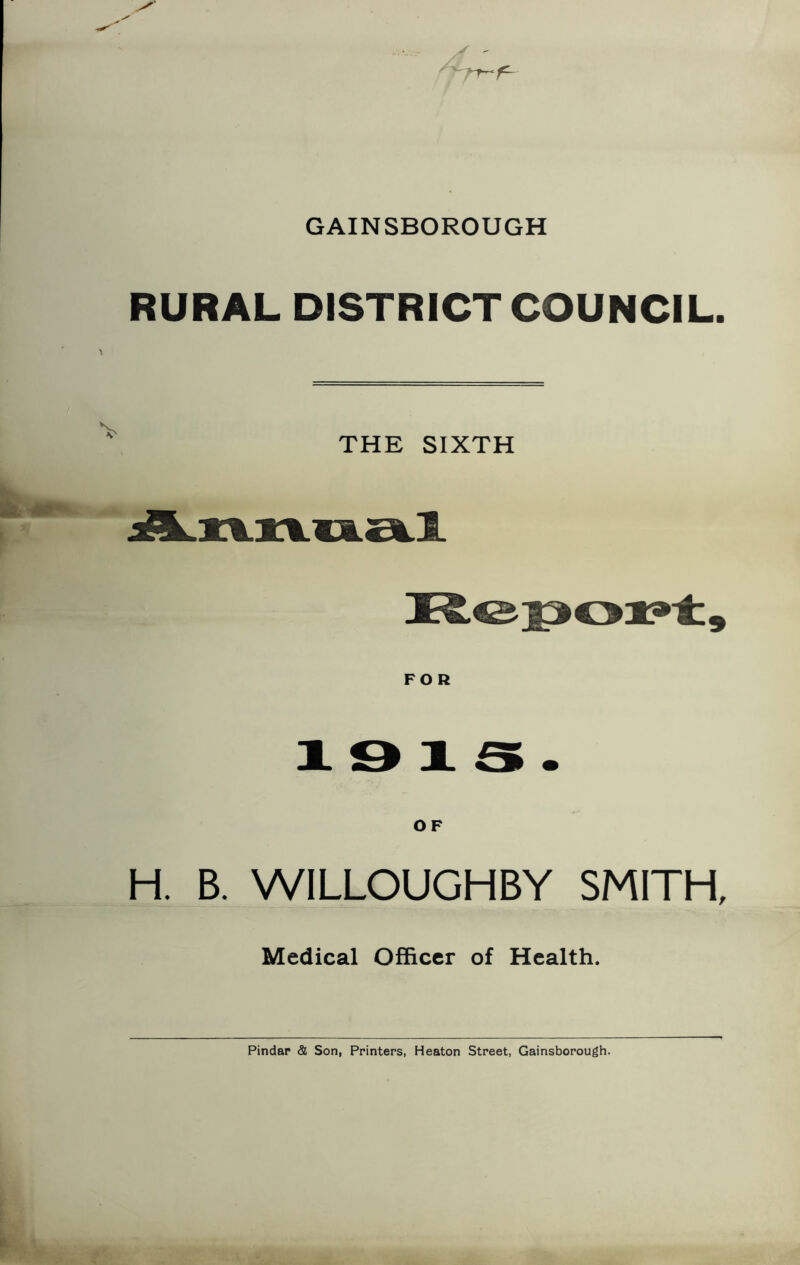 GAINSBOROUGH

RURAL DISTRICT COUNCIL.

THE SIXTH

Annual

Report,

FOR

1915.

OF

H. B. WILLOUGHBY SMITH,

Medical Officer of Health.

Pindar & Son, Printers, Heaton Street, Gainsborough.